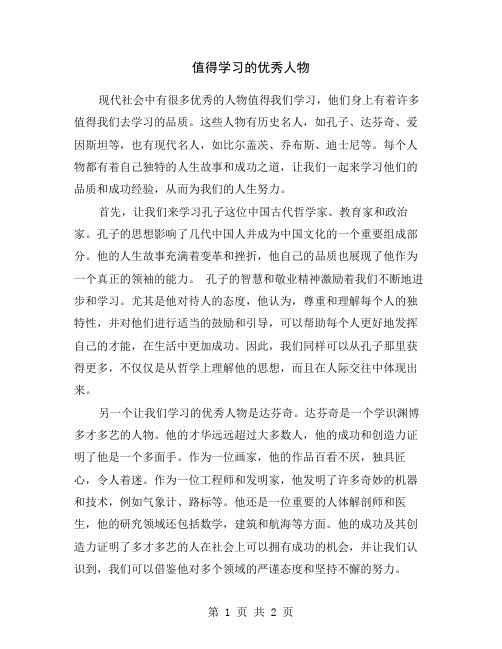 值得学习的优秀人物

现代社会中有很多优秀的人物值得我们学习，他们身上有着许多值得我们去学习的品质。这些人物有历史名人，如孔子、达芬奇、爱因斯坦等，也有现代名人，如比尔盖茨、乔布斯、迪士尼等。每个人物都有着自己独特的人生故事和成功之道，让我们一起来学习他们的品质和成功经验，从而为我们的人生努力。

首先，让我们来学习孔子这位中国古代哲学家、教育家和政治家。孔子的思想影响了几代中国人并成为中国文化的一个重要组成部分。他的人生故事充满着变革和挫折，他自己的品质也展现了他作为一个真正的领袖的能力。 孔子的智慧和敬业精神激励着我们不断地进步和学习。尤其是他对待人的态度，他认为，尊重和理解每个人的独特性，并对他们进行适当的鼓励和引导，可以帮助每个人更好地发挥自己的才能，在生活中更加成功。因此，我们同样可以从孔子那里获得更多，不仅仅是从哲学上理解他的思想，而且在人际交往中体现出来。

另一个让我们学习的优秀人物是达芬奇。达芬奇是一个学识渊博多才多艺的人物。他的才华远远超过大多数人，他的成功和创造力证明了他是一个多面手。作为一位画家，他的作品百看不厌，独具匠心，令人着迷。作为一位工程师和发明家，他发明了许多奇妙的机器和技术，例如气象计、路标等。他还是一位重要的人体解剖师和医生，他的研究领域还包括数学，建筑和航海等方面。他的成功及其创造力证明了多才多艺的人在社会上可以拥有成功的机会，并让我们认识到，我们可以借鉴他对多个领域的严谨态度和坚持不懈的努力。

第 1 页 共 2 页